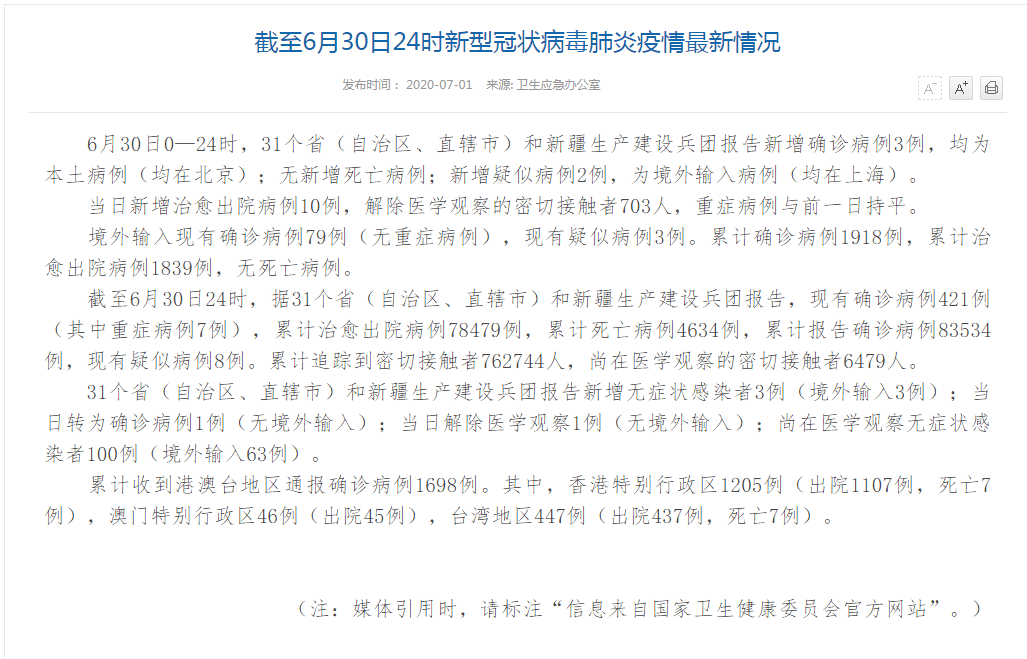 截至6月30日24时新型冠状病毒肺炎疫情最新情况

发布时间： 2020-07-01  来源: 卫生应急办公室

A⁻ A⁺

6月30日0—24时，31个省（自治区、直辖市）和新疆生产建设兵团报告新增确诊病例3例，均为本土病例（均在北京）；无新增死亡病例；新增疑似病例2例，为境外输入病例（均在上海）。

当日新增治愈出院病例10例，解除医学观察的密切接触者703人，重症病例与前一日持平。

境外输入现有确诊病例79例（无重症病例），现有疑似病例3例。累计确诊病例1918例，累计治愈出院病例1839例，无死亡病例。

截至6月30日24时，据31个省（自治区、直辖市）和新疆生产建设兵团报告，现有确诊病例421例（其中重症病例7例），累计治愈出院病例78479例，累计死亡病例4634例，累计报告确诊病例83534例，现有疑似病例8例。累计追踪到密切接触者762744人，尚在医学观察的密切接触者6479人。

31个省（自治区、直辖市）和新疆生产建设兵团报告新增无症状感染者3例（境外输入3例）；当日转为确诊病例1例（无境外输入）；当日解除医学观察1例（无境外输入）；尚在医学观察无症状感染者100例（境外输入63例）。

累计收到港澳台地区通报确诊病例1698例。其中，香港特别行政区1205例（出院1107例，死亡7例），澳门特别行政区46例（出院45例），台湾地区447例（出院437例，死亡7例）。

（注：媒体引用时，请标注“信息来自国家卫生健康委员会官方网站”。）